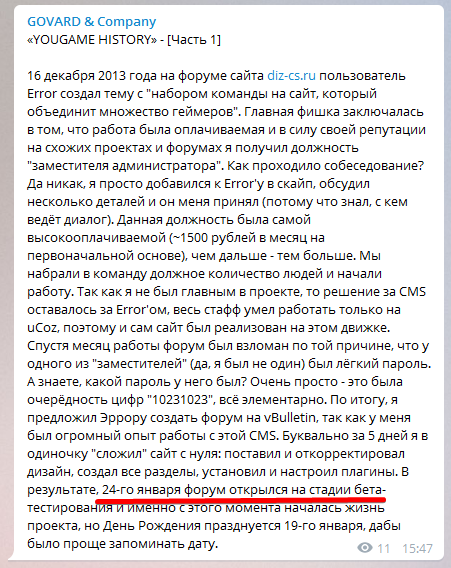 GOVARD & Company
«YOUGAME HISTORY» - [Часть 1]

16 декабря 2013 года на форуме сайта diz-cs.ru пользователь Error создал тему с "набором команды на сайт, который объединит множество геймеров". Главная фишка заключалась в том, что работа была оплачиваемая и в силу своей репутации на схожих проектах и форумах я получил должность "заместителя администратора". Как проходило собеседование? Да никак, я просто добавился к Error'у в скайп, обсудил несколько деталей и он меня принял (потому что знал, с кем ведёт диалог). Данная должность была самой высокооплачиваемой (~1500 рублей в месяц на первоначальной основе), чем дальше - тем больше. Мы набрали в команду должное количество людей и начали работу. Так как я не был главным в проекте, то решение за CMS оставалось за Error'ом, весь стафф умел работать только на uCoz, поэтому и сам сайт был реализован на этом движке. Спустя месяц работы форум был взломан по той причине, что у одного из "заместителей" (да, я был не один) был лёгкий пароль. А знаете, какой пароль у него был? Очень просто - это была очерёдность цифр "10231023", всё элементарно. По итогу, я предложил Эррору создать форум на vBulletin, так как у меня был огромный опыт работы с этой CMS. Буквально за 5 дней я в одиночку "сложил" сайт с нуля: поставил и откорректировал дизайн, создал все разделы, установил и настроил плагины. В результате, 24-го января форум открылся на стадии бета-тестирования и именно с этого момента началась жизнь проекта, но День Рождения празднуется 19-го января, дабы было проще запоминать дату.

11 15:47